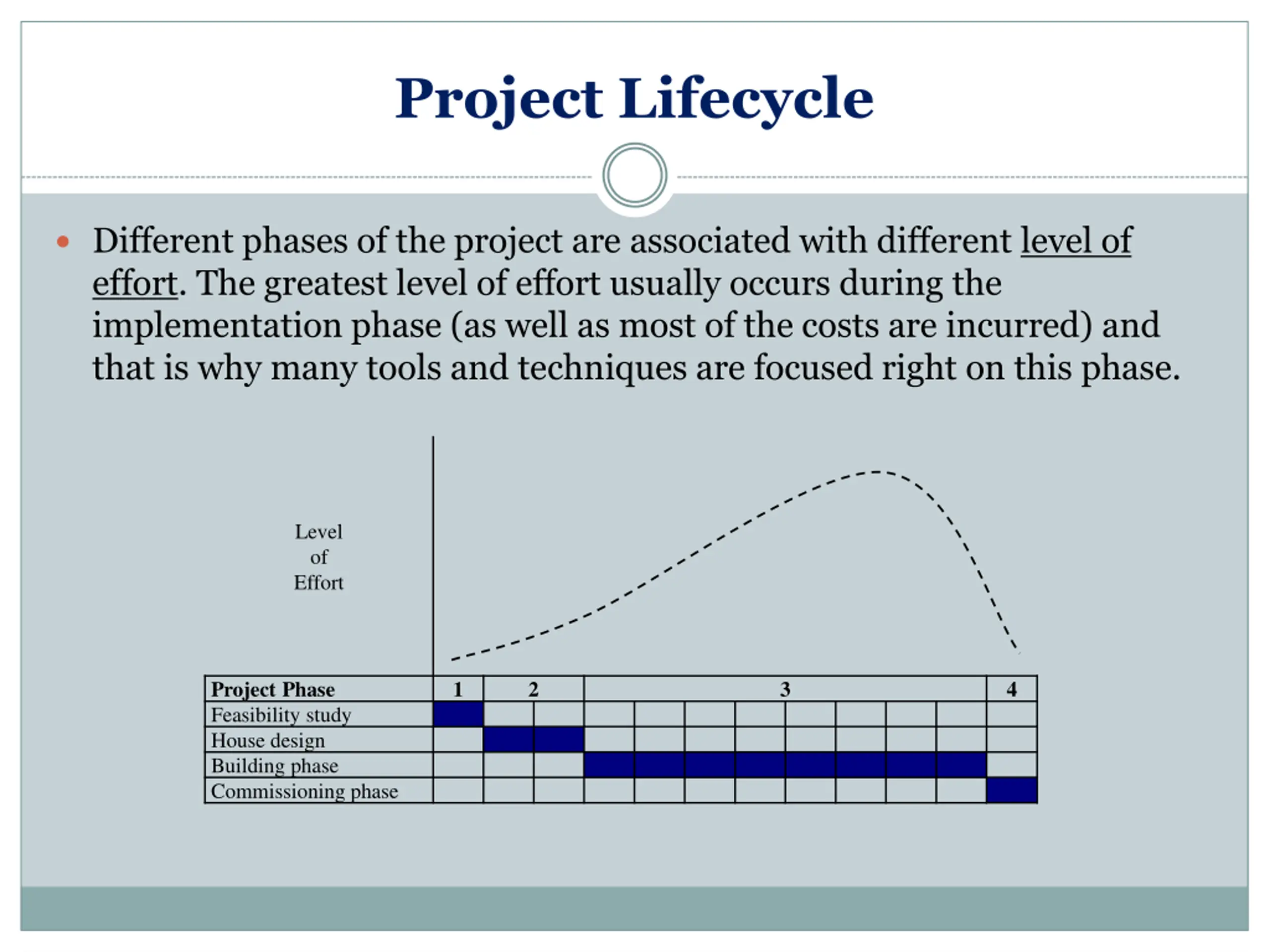 Project Lifecycle

• Different phases of the project are associated with different level of effort. The greatest level of effort usually occurs during the implementation phase (as well as most of the costs are incurred) and that is why many tools and techniques are focused right on this phase.

Level of Effort

| Project Phase | 1 | 2 | 3 | 4 |
|---|---|---|---|---|
| Feasibility study | | | | |
| House design | | | | |
| Building phase | | | | |
| Commissioning phase | | | | |